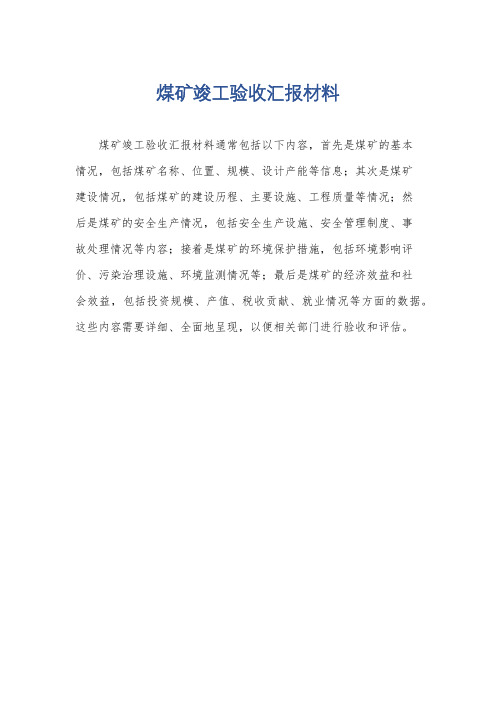 煤矿竣工验收汇报材料

煤矿竣工验收汇报材料通常包括以下内容，首先是煤矿的基本情况，包括煤矿名称、位置、规模、设计产能等信息；其次是煤矿建设情况，包括煤矿的建设历程、主要设施、工程质量等情况；然后是煤矿的安全生产情况，包括安全生产设施、安全管理制度、事故处理情况等内容；接着是煤矿的环境保护措施，包括环境影响评价、污染治理设施、环境监测情况等；最后是煤矿的经济效益和社会效益，包括投资规模、产值、税收贡献、就业情况等方面的数据。这些内容需要详细、全面地呈现，以便相关部门进行验收和评估。